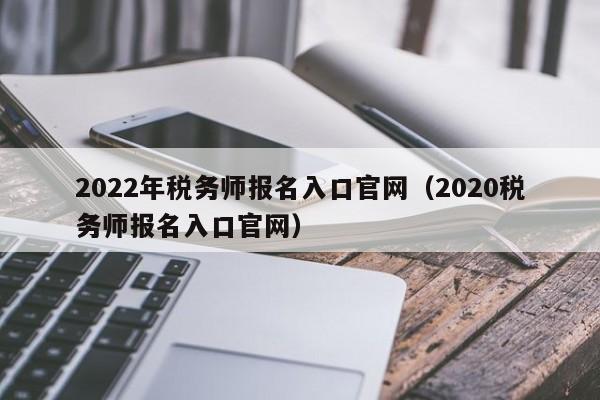 2022年税务师报名入口官网（2020税务师报名入口官网）